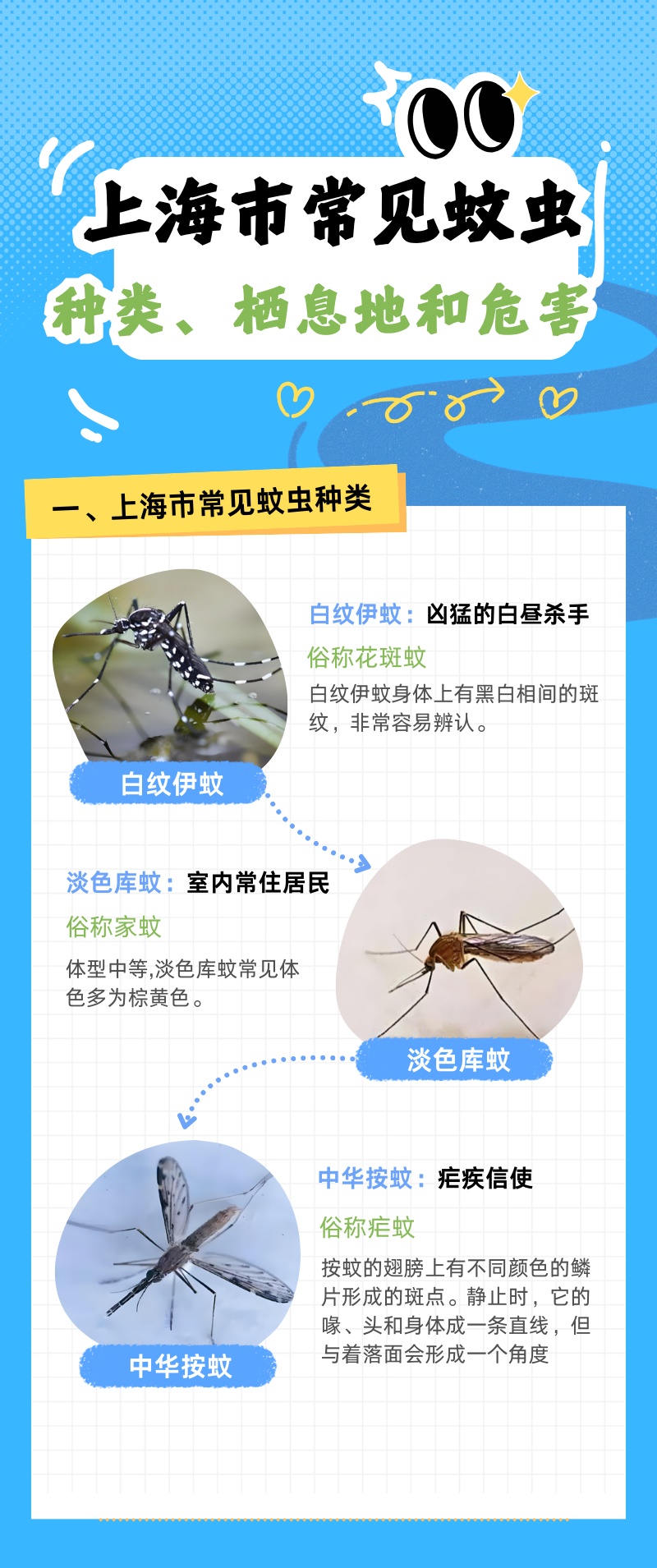 上海市常见蚊虫

种类、栖息地和危害

一、上海市常见蚊虫种类

白纹伊蚊：凶猛的白昼杀手

俗称花斑蚊

白纹伊蚊身体上有黑白相间的斑纹，非常容易辨认。

白纹伊蚊

淡色库蚊：室内常住居民

俗称家蚊

体型中等,淡色库蚊常见体色多为棕黄色。

淡色库蚊

中华按蚊：疟疾信使

俗称疟蚊

按蚊的翅膀上有不同颜色的鳞片形成的斑点。静止时，它的喙、头和身体成一条直线，但与着落面会形成一个角度

中华按蚊